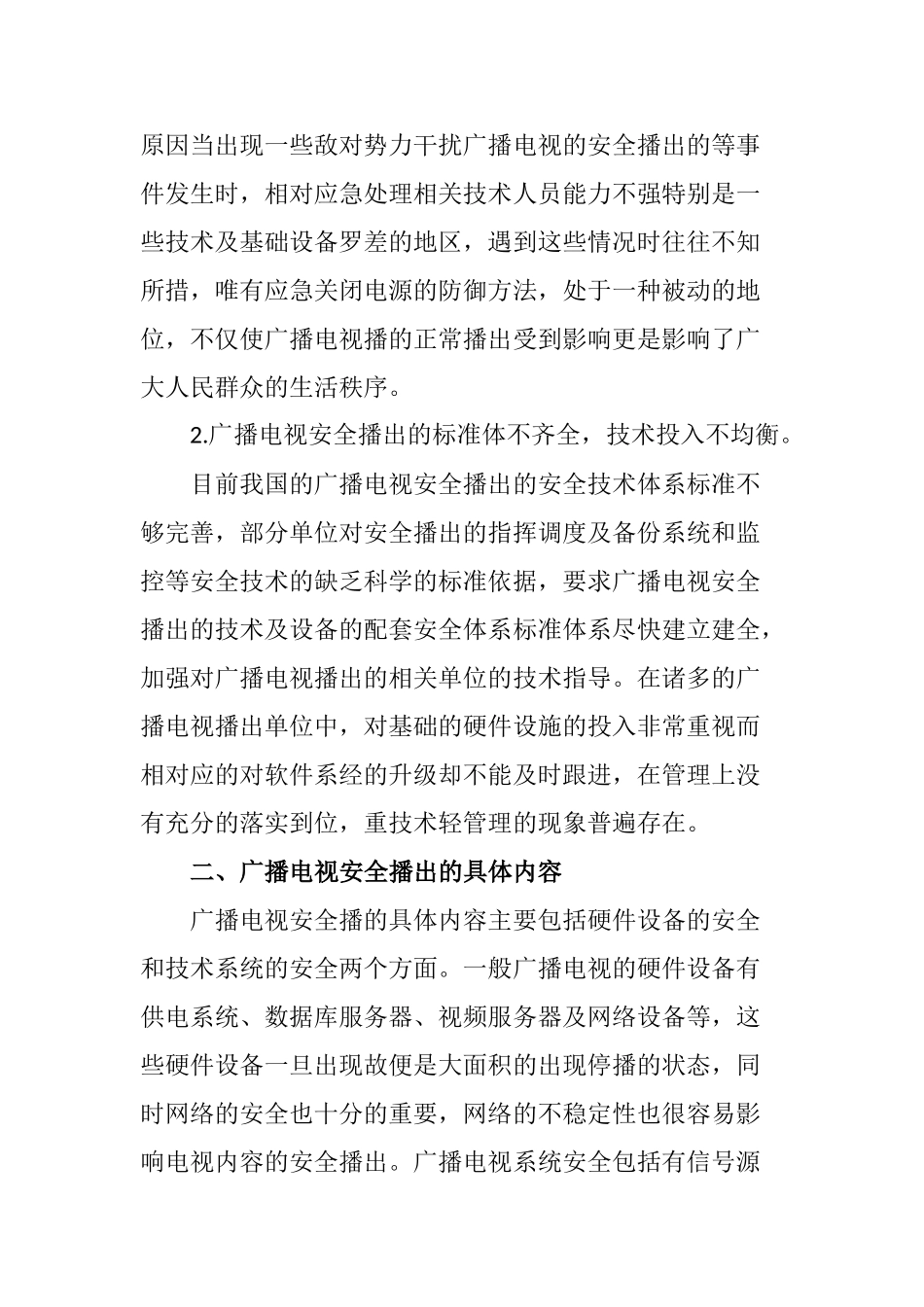 原因当出现一些敌对势力干扰广播电视的安全播出的等事件发生时，相对应急处理相关技术人员能力不强特别是一些技术及基础设备罗差的地区，遇到这些情况时往往不知所措，唯有应急关闭电源的防御方法，处于一种被动的地位，不仅使广播电视播的正常播出受到影响更是影响了广大人民群众的生活秩序。

2.广播电视安全播出的标准体不齐全，技术投入不均衡。

目前我国的广播电视安全播出的安全技术体系标准不够完善，部分单位对安全播出的指挥调度及备份系统和监控等安全技术的缺乏科学的标准依据，要求广播电视安全播出的技术及设备的配套安全体系标准体系尽快建立建全，加强对广播电视播出的相关单位的技术指导。在诸多的广播电视播出单位中，对基础的硬件设施的投入非常重视而相对应的对软件系经的升级却不能及时跟进，在管理上没有充分的落实到位，重技术轻管理的现象普遍存在。

二、广播电视安全播出的具体内容

广播电视安全播的具体内容主要包括硬件设备的安全和技术系统的安全两个方面。一般广播电视的硬件设备有供电系统、数据库服务器、视频服务器及网络设备等，这些硬件设备一旦出现故便是大面积的出现停播的状态，同时网络的安全也十分的重要，网络的不稳定性也很容易影响电视内容的安全播出。广播电视系统安全包括有信号源